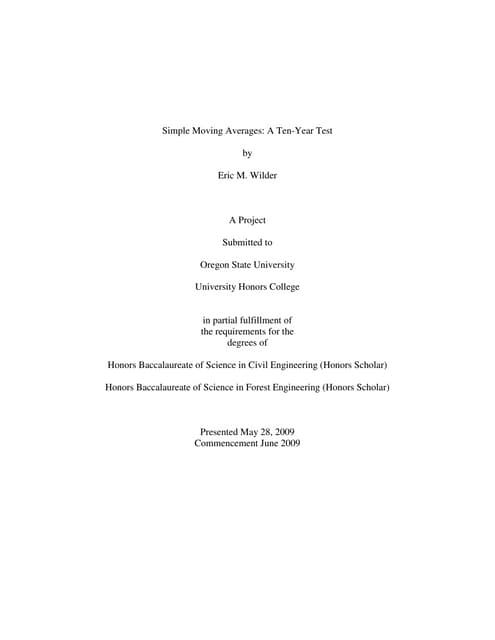 Simple Moving Averages: A Ten-Year Test

by

Eric M. Wilder

A Project

Submitted to

Oregon State University

University Honors College

in partial fulfillment of
the requirements for the
degrees of

Honors Baccalaureate of Science in Civil Engineering (Honors Scholar)

Honors Baccalaureate of Science in Forest Engineering (Honors Scholar)

Presented May 28, 2009
Commencement June 2009